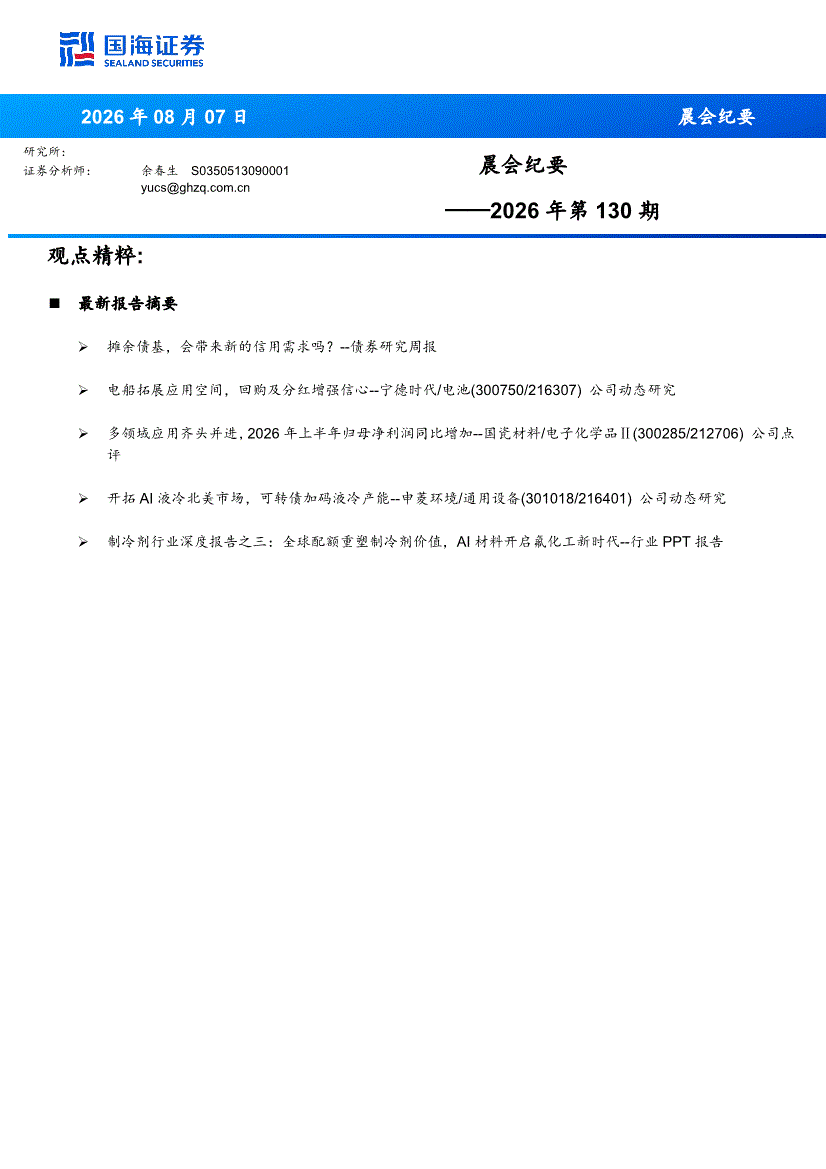 国海证券
SEALAND SECURITIES

2026 年 08 月 07 日

晨会纪要

研究所：
证券分析师： 余春生 S0350513090001
yucs@ghzq.com.cn

晨会纪要

——2026 年第 130 期

观点精粹：

■ 最新报告摘要

➢ 摊余债基，会带来新的信用需求吗？--债券研究周报

➢ 电船拓展应用空间，回购及分红增强信心--宁德时代/电池(300750/216307) 公司动态研究

➢ 多领域应用齐头并进，2026 年上半年归母净利润同比增加--国瓷材料/电子化学品Ⅱ(300285/212706) 公司点评

➢ 开拓 AI 液冷北美市场，可转债加码液冷产能--申菱环境/通用设备(301018/216401) 公司动态研究

➢ 制冷剂行业深度报告之三：全球配额重塑制冷剂价值，AI 材料开启氟化工新时代--行业 PPT 报告